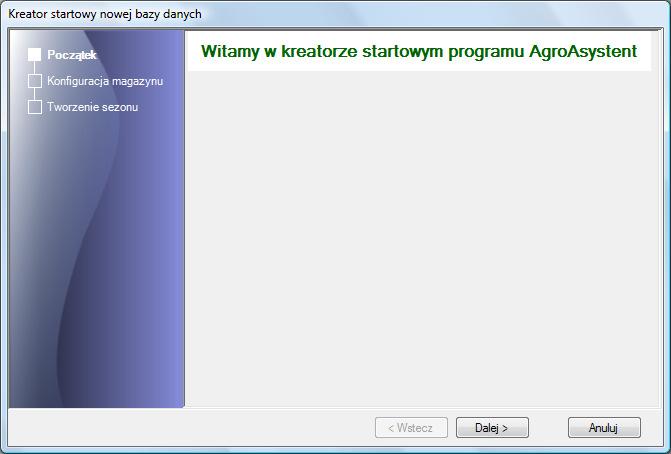 Kreator startowy nowej bazy danych

Początek
Konfiguracja magazynu
Tworzenie sezonu

Witamy w kreatorze startowym programu AgroAsystent

< Wstecz
Dalej >
Anuluj